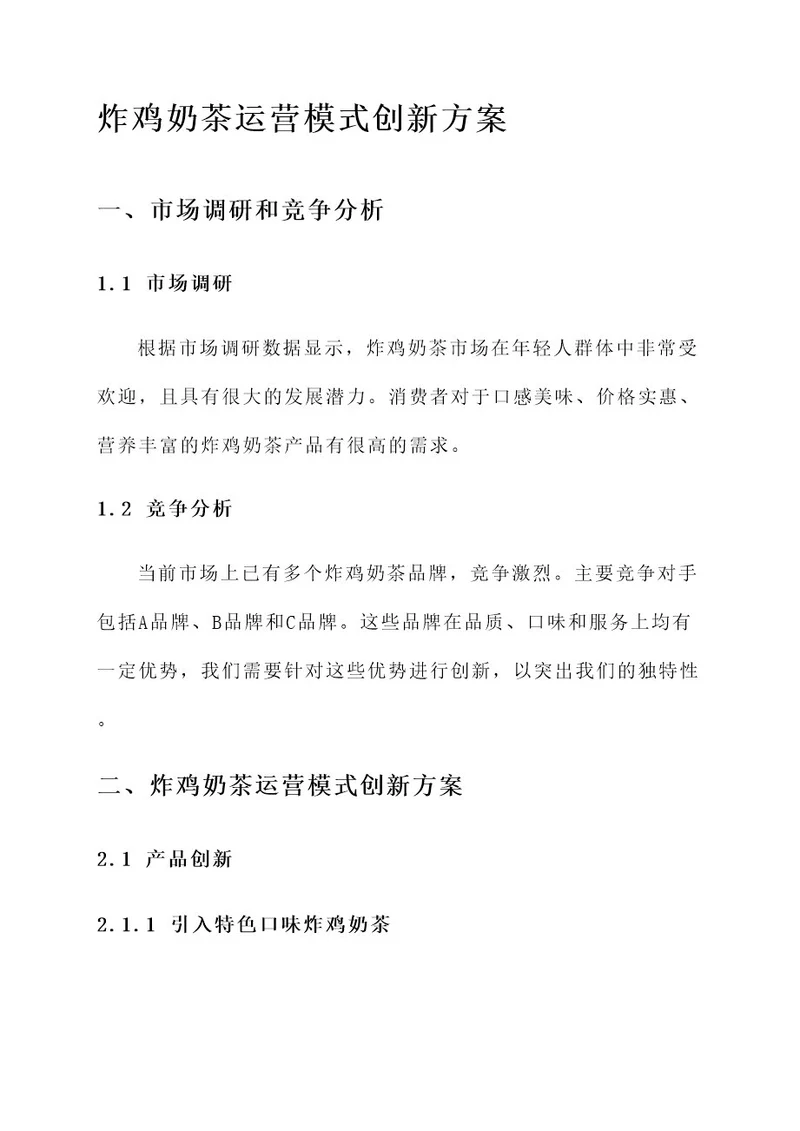 炸鸡奶茶运营模式创新方案

一、市场调研和竞争分析

1.1 市场调研

根据市场调研数据显示，炸鸡奶茶市场在年轻人群体中非常受欢迎，且具有很大的发展潜力。消费者对于口感美味、价格实惠、营养丰富的炸鸡奶茶产品有很高的需求。

1.2 竞争分析

当前市场上已有多个炸鸡奶茶品牌，竞争激烈。主要竞争对手包括A品牌、B品牌和C品牌。这些品牌在品质、口味和服务上均有一定优势，我们需要针对这些优势进行创新，以突出我们的独特性。

二、炸鸡奶茶运营模式创新方案

2.1 产品创新

2.1.1 引入特色口味炸鸡奶茶